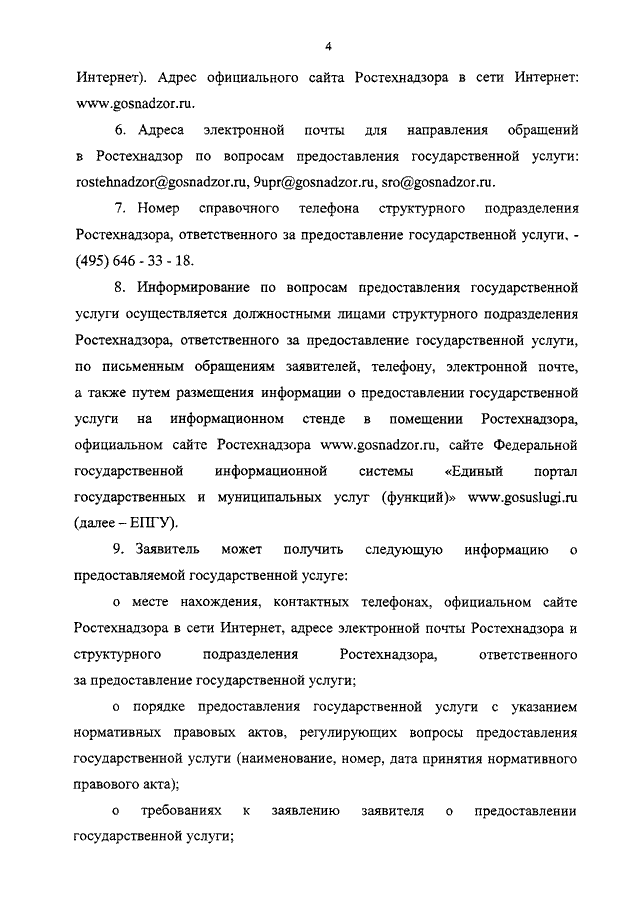 4

Интернет). Адрес официального сайта Ростехнадзора в сети Интернет: www.gosnadzor.ru.

6. Адреса электронной почты для направления обращений в Ростехнадзор по вопросам предоставления государственной услуги: rostehnadzor@gosnadzor.ru, 9upr@gosnadzor.ru, sro@gosnadzor.ru.

7. Номер справочного телефона структурного подразделения Ростехнадзора, ответственного за предоставление государственной услуги, - (495) 646 - 33 - 18.

8. Информирование по вопросам предоставления государственной услуги осуществляется должностными лицами структурного подразделения Ростехнадзора, ответственного за предоставление государственной услуги, по письменным обращениям заявителей, телефону, электронной почте, а также путем размещения информации о предоставлении государственной услуги на информационном стенде в помещении Ростехнадзора, официальном сайте Ростехнадзора www.gosnadzor.ru, сайте Федеральной государственной информационной системы «Единый портал государственных и муниципальных услуг (функций)» www.gosuslugi.ru (далее – ЕПГУ).

9. Заявитель может получить следующую информацию о предоставляемой государственной услуге:

о месте нахождения, контактных телефонах, официальном сайте Ростехнадзора в сети Интернет, адресе электронной почты Ростехнадзора и структурного подразделения Ростехнадзора, ответственного за предоставление государственной услуги;

о порядке предоставления государственной услуги с указанием нормативных правовых актов, регулирующих вопросы предоставления государственной услуги (наименование, номер, дата принятия нормативного правового акта);

о требованиях к заявлению заявителя о предоставлении государственной услуги;